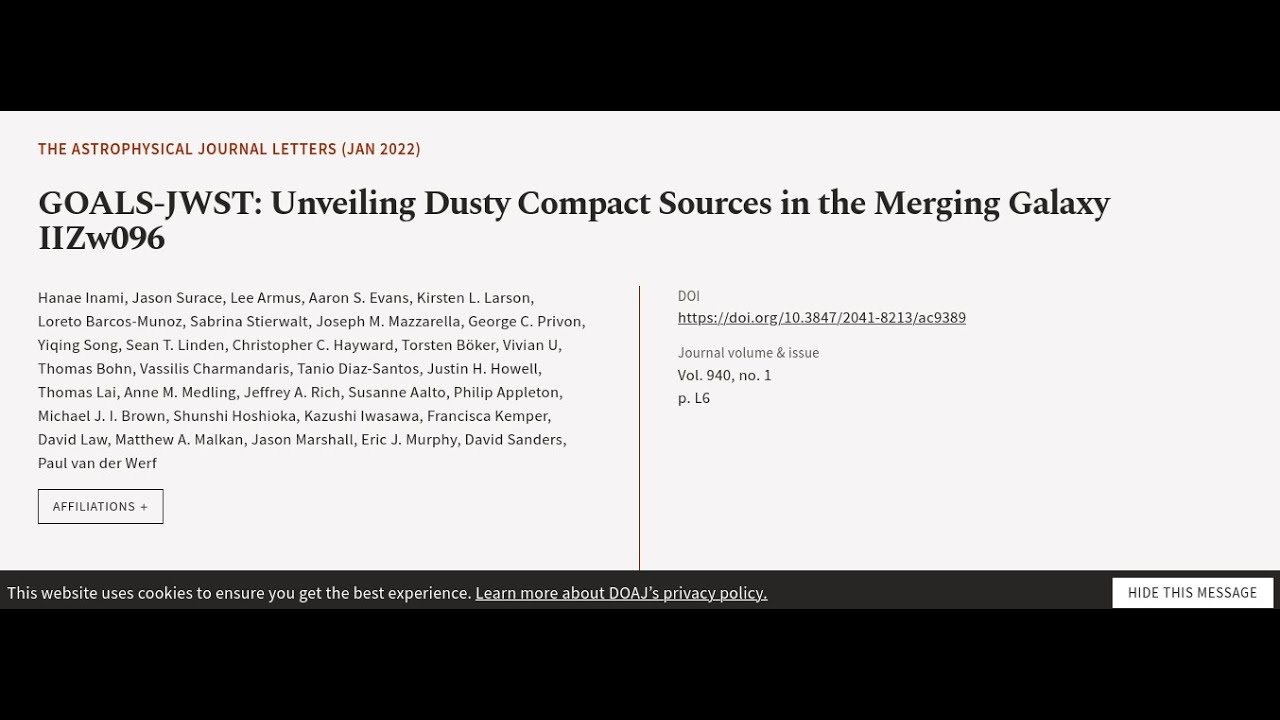 THE ASTROPHYSICAL JOURNAL LETTERS (JAN 2022)

GOALS-JWST: Unveiling Dusty Compact Sources in the Merging Galaxy IIZw096

Hanae Inami, Jason Surace, Lee Armus, Aaron S. Evans, Kirsten L. Larson, Loreto Barcos-Munoz, Sabrina Stierwalt, Joseph M. Mazzarella, George C. Privon, Yiqing Song, Sean T. Linden, Christopher C. Hayward, Torsten Böker, Vivian U, Thomas Bohn, Vassilis Charmandaris, Tanio Diaz-Santos, Justin H. Howell, Thomas Lai, Anne M. Medling, Jeffrey A. Rich, Susanne Aalto, Philip Appleton, Michael J. I. Brown, Shunshi Hoshioka, Kazushi Iwasawa, Francisca Kemper, David Law, Matthew A. Malkan, Jason Marshall, Eric J. Murphy, David Sanders, Paul van der Werf

AFFILIATIONS +

DOI
https://doi.org/10.3847/2041-8213/ac9389

Journal volume & issue
Vol. 940, no. 1
p. L6

This website uses cookies to ensure you get the best experience. Learn more about DOAJ's privacy policy.

HIDE THIS MESSAGE